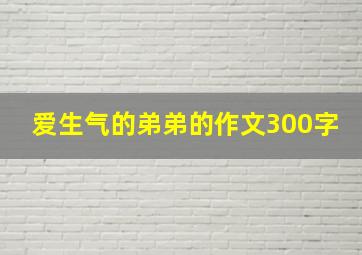 爱生气的弟弟的作文300字